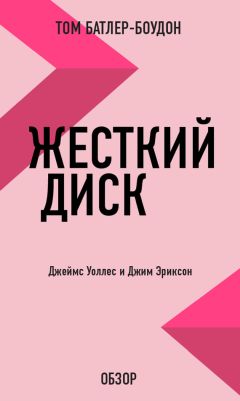 ТОМ БАТЛЕР-БОУДОН

ЖЕСТКИЙ ДИСК

Джеймс Уоллес и Джим Эриксон

ОБЗОР